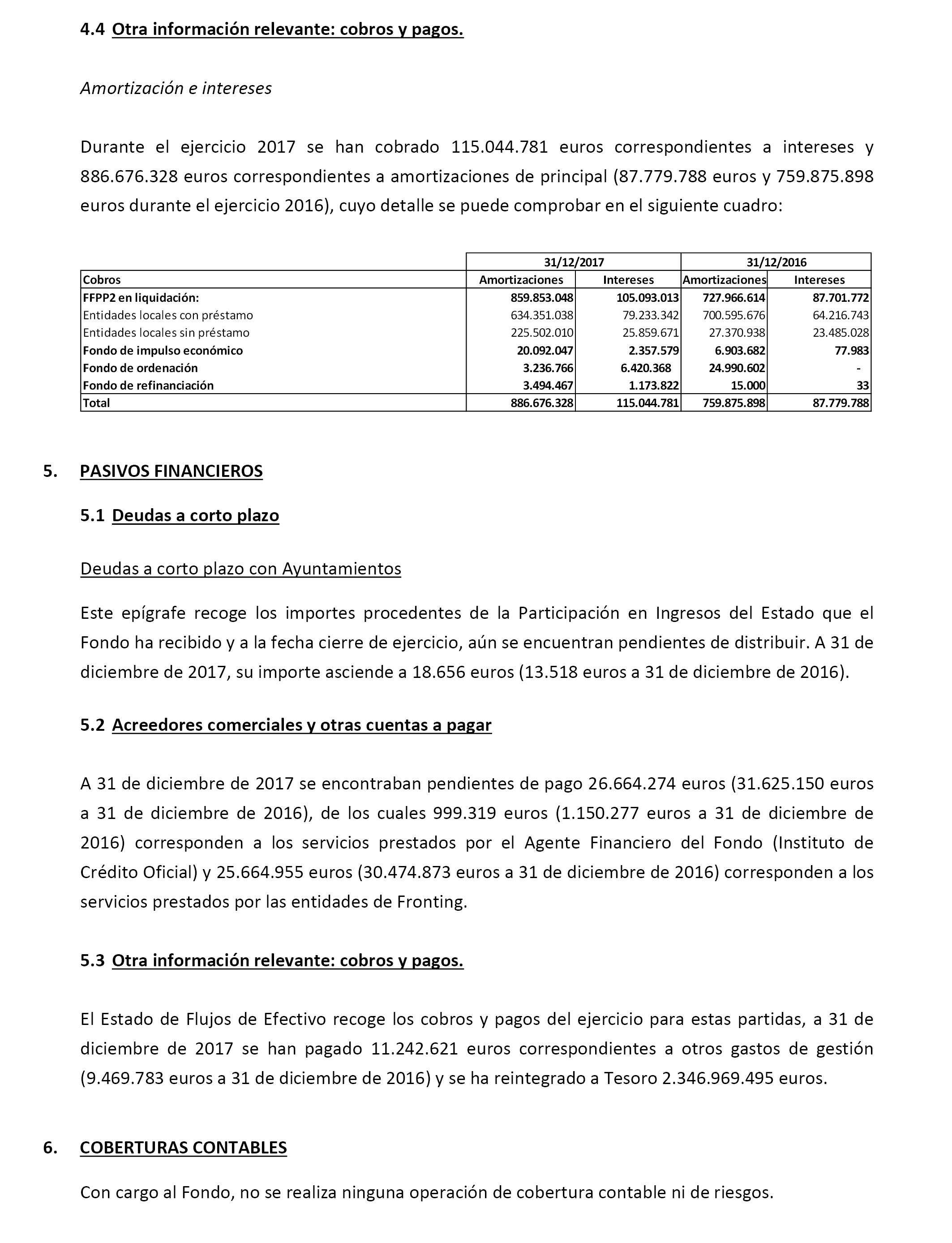 4.4 Otra información relevante: cobros y pagos.

Amortización e intereses

Durante el ejercicio 2017 se han cobrado 115.044.781 euros correspondientes a intereses y 886.676.328 euros correspondientes a amortizaciones de principal (87.779.788 euros y 759.875.898 euros durante el ejercicio 2016), cuyo detalle se puede comprobar en el siguiente cuadro:

| | 31/12/2017 | | 31/12/2016 | |
|---|---|---|---|---|
| Cobros | Amortizaciones | Intereses | Amortizaciones | Intereses |
| FFPP2 en liquidación: | 859.853.048 | 105.093.013 | 727.966.614 | 87.701.772 |
| Entidades locales con préstamo | 634.351.038 | 79.233.342 | 700.595.676 | 64.216.743 |
| Entidades locales sin préstamo | 225.502.010 | 25.859.671 | 27.370.938 | 23.485.028 |
| Fondo de impulso económico | 20.092.047 | 2.357.579 | 6.903.682 | 77.983 |
| Fondo de ordenación | 3.236.766 | 6.420.368 | 24.990.602 | - |
| Fondo de refinanciación | 3.494.467 | 1.173.822 | 15.000 | 33 |
| Total | 886.676.328 | 115.044.781 | 759.875.898 | 87.779.788 |

5. PASIVOS FINANCIEROS

5.1 Deudas a corto plazo

Deudas a corto plazo con Ayuntamientos

Este epígrafe recoge los importes procedentes de la Participación en Ingresos del Estado que el Fondo ha recibido y a la fecha cierre de ejercicio, aún se encuentran pendientes de distribuir. A 31 de diciembre de 2017, su importe asciende a 18.656 euros (13.518 euros a 31 de diciembre de 2016).

5.2 Acreedores comerciales y otras cuentas a pagar

A 31 de diciembre de 2017 se encontraban pendientes de pago 26.664.274 euros (31.625.150 euros a 31 de diciembre de 2016), de los cuales 999.319 euros (1.150.277 euros a 31 de diciembre de 2016) corresponden a los servicios prestados por el Agente Financiero del Fondo (Instituto de Crédito Oficial) y 25.664.955 euros (30.474.873 euros a 31 de diciembre de 2016) corresponden a los servicios prestados por las entidades de Fronting.

5.3 Otra información relevante: cobros y pagos.

El Estado de Flujos de Efectivo recoge los cobros y pagos del ejercicio para estas partidas, a 31 de diciembre de 2017 se han pagado 11.242.621 euros correspondientes a otros gastos de gestión (9.469.783 euros a 31 de diciembre de 2016) y se ha reintegrado a Tesoro 2.346.969.495 euros.

6. COBERTURAS CONTABLES

Con cargo al Fondo, no se realiza ninguna operación de cobertura contable ni de riesgos.